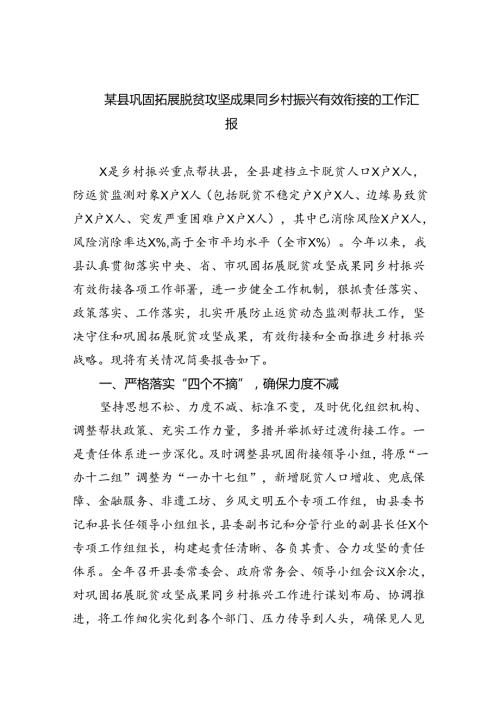 某县巩固拓展脱贫攻坚成果同乡村振兴有效衔接的工作汇报

X是乡村振兴重点帮扶县，全县建档立卡脱贫人口X户X人，防返贫监测对象X户X人（包括脱贫不稳定户X户X人、边缘易致贫户X户X人、突发严重困难户X户X人），其中已消除风险X户X人，风险消除率达X%,高于全市平均水平（全市X%）。今年以来，我县认真贯彻落实中央、省、市巩固拓展脱贫攻坚成果同乡村振兴有效衔接各项工作部署，进一步健全工作机制，狠抓责任落实、政策落实、工作落实，扎实开展防止返贫动态监测帮扶工作，坚决守住和巩固拓展脱贫攻坚成果，有效衔接和全面推进乡村振兴战略。现将有关情况简要报告如下。

一、严格落实“四个不摘”，确保力度不减

坚持思想不松、力度不减、标准不变，及时优化组织机构、调整帮扶政策、充实工作力量，多措并举抓好过渡衔接工作。一是责任体系进一步深化。及时调整县巩固衔接领导小组，将原“一办十二组”调整为“一办十七组”，新增脱贫人口增收、兜底保障、金融服务、非遗工坊、乡风文明五个专项工作组，由县委书记和县长任领导小组组长，县委副书记和分管行业的副县长任X个专项工作组组长，构建起责任清晰、各负其责、合力攻坚的责任体系。全年召开县委常委会、政府常务会、领导小组会议X余次，对巩固拓展脱贫攻坚成果同乡村振兴工作进行谋划布局、协调推进，将工作细化实化到各个部门、压力传导到人头，确保见人见